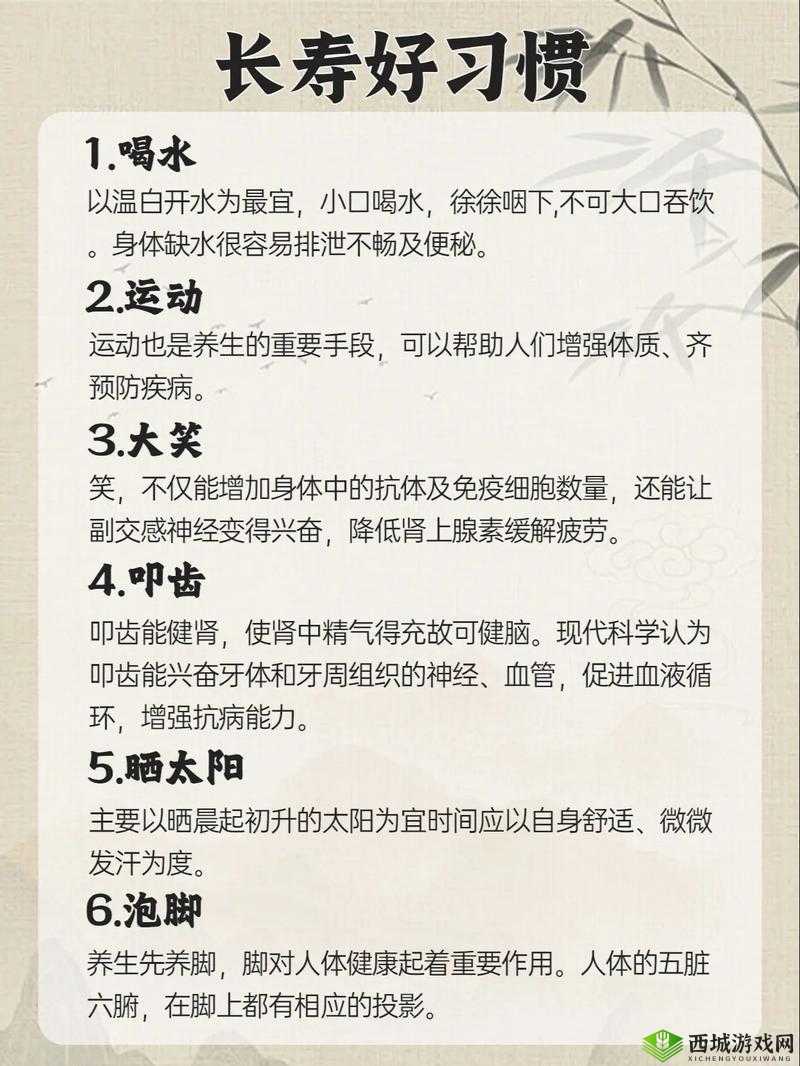 长寿好习惯

1.喝水

以温白开水为最宜，小口喝水，徐徐咽下,不可大口吞饮。身体缺水很容易排泄不畅及便秘。

2.运动

运动也是养生的重要手段，可以帮助人们增强体质、齐预防疾病。

3.大笑

笑，不仅能增加身体中的抗体及免疫细胞数量，还能让副交感神经变得兴奋，降低肾上腺素缓解疲劳。

4.叩齿

叩齿能健肾，使肾中精气得充故可健脑。现代科学认为叩齿能兴奋牙体和牙周组织的神经、血管，促进血液循环，增强抗病能力。

5.晒太阳

主要以晒晨起初升的太阳为宜时间应以自身舒适、微微发汗为度。

6.泡脚

养生先养脚，脚对人体健康起着重要作用。人体的五脏六腑，在脚上都有相应的投影。

西城游戏网
XICHENGYOUXIWANG